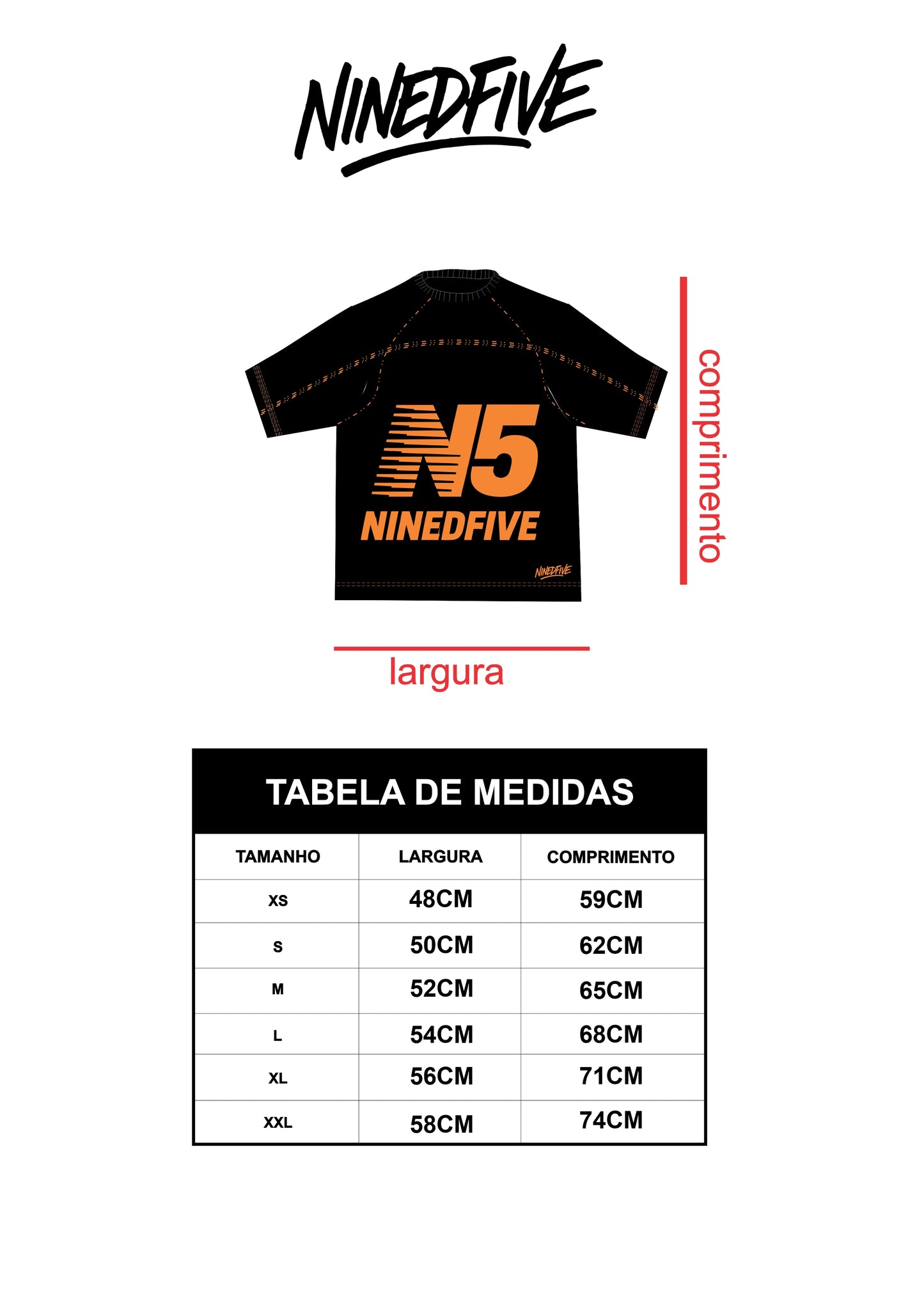 NINEDFIVE

N5
NINEDFIVE
NINEDFIVE

comprimento

largura

TABELA DE MEDIDAS

| TAMANHO | LARGURA | COMPRIMENTO |
|---|---|---|
| XS | 48CM | 59CM |
| S | 50CM | 62CM |
| M | 52CM | 65CM |
| L | 54CM | 68CM |
| XL | 56CM | 71CM |
| XXL | 58CM | 74CM |